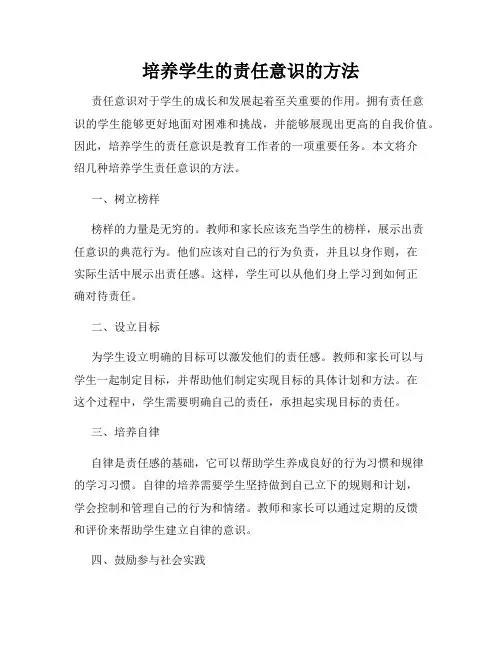 培养学生的责任意识的方法

责任意识对于学生的成长和发展起着至关重要的作用。拥有责任意识的学生能够更好地面对困难和挑战，并能够展现出更高的自我价值。因此，培养学生的责任意识是教育工作者的一项重要任务。本文将介绍几种培养学生责任意识的方法。

一、树立榜样

榜样的力量是无穷的。教师和家长应该充当学生的榜样，展示出责任意识的典范行为。他们应该对自己的行为负责，并且以身作则，在实际生活中展示出责任感。这样，学生可以从他们身上学习到如何正确对待责任。

二、设立目标

为学生设立明确的目标可以激发他们的责任感。教师和家长可以与学生一起制定目标，并帮助他们制定实现目标的具体计划和方法。在这个过程中，学生需要明确自己的责任，承担起实现目标的责任。

三、培养自律

自律是责任感的基础，它可以帮助学生养成良好的行为习惯和规律的学习习惯。自律的培养需要学生坚持做到自己立下的规则和计划，学会控制和管理自己的行为和情绪。教师和家长可以通过定期的反馈和评价来帮助学生建立自律的意识。

四、鼓励参与社会实践